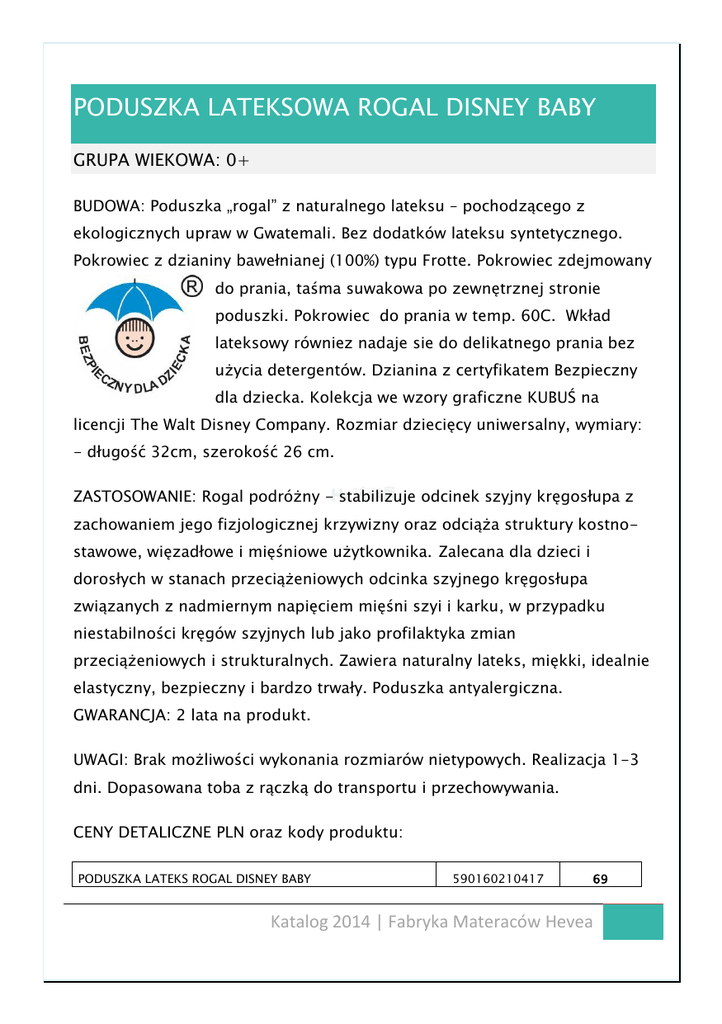 PODUSZKA LATEKSOWA ROGAL DISNEY BABY

GRUPA WIEKOWA: 0+

BUDOWA: Poduszka „rogal" z naturalnego lateksu – pochodzącego z ekologicznych upraw w Gwatemali. Bez dodatków lateksu syntetycznego. Pokrowiec z dzianiny bawełnianej (100%) typu Frotte. Pokrowiec zdejmowany do prania, taśma suwakowa po zewnętrznej stronie poduszki. Pokrowiec do prania w temp. 60C. Wkład lateksowy równiez nadaje sie do delikatnego prania bez użycia detergentów. Dzianina z certyfikatem Bezpieczny dla dziecka. Kolekcja we wzory graficzne KUBUŚ na licencji The Walt Disney Company. Rozmiar dziecięcy uniwersalny, wymiary: - długość 32cm, szerokość 26 cm.

®
BEZPIECZNY DLA DZIECKA

ZASTOSOWANIE: Rogal podróżny - stabilizuje odcinek szyjny kręgosłupa z zachowaniem jego fizjologicznej krzywizny oraz odciąża struktury kostno-stawowe, więzadłowe i mięśniowe użytkownika. Zalecana dla dzieci i dorosłych w stanach przeciążeniowych odcinka szyjnego kręgosłupa związanych z nadmiernym napięciem mięśni szyi i karku, w przypadku niestabilności kręgów szyjnych lub jako profilaktyka zmian przeciążeniowych i strukturalnych. Zawiera naturalny lateks, miękki, idealnie elastyczny, bezpieczny i bardzo trwały. Poduszka antyalergiczna. GWARANCJA: 2 lata na produkt.

UWAGI: Brak możliwości wykonania rozmiarów nietypowych. Realizacja 1-3 dni. Dopasowana toba z rączką do transportu i przechowywania.

CENY DETALICZNE PLN oraz kody produktu:

| PODUSZKA LATEKS ROGAL DISNEY BABY | 590160210417 | 69 |
|---|---|---|

Katalog 2014 | Fabryka Materaców Hevea